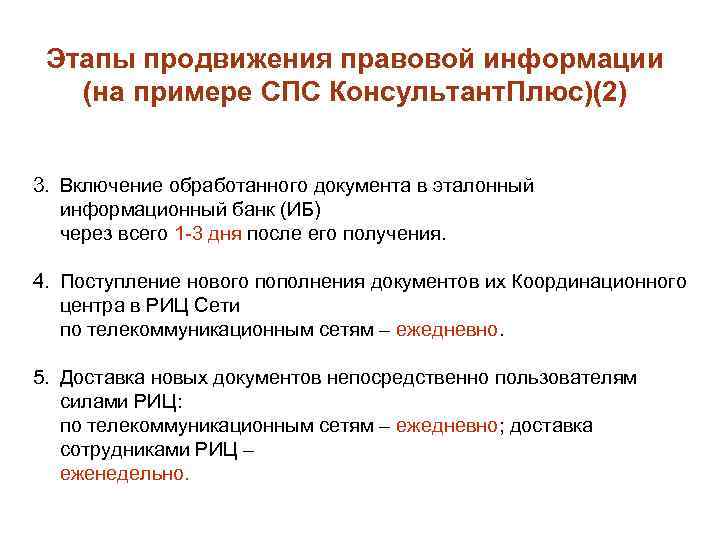 Этапы продвижения правовой информации (на примере СПС КонсультантПлюс)(2)

3. Включение обработанного документа в эталонный информационный банк (ИБ)
через всего 1-3 дня после его получения.

4. Поступление нового пополнения документов их Координационного центра в РИЦ Сети
по телекоммуникационным сетям – ежедневно.

5. Доставка новых документов непосредственно пользователям силами РИЦ:
по телекоммуникационным сетям – ежедневно; доставка сотрудниками РИЦ –
еженедельно.